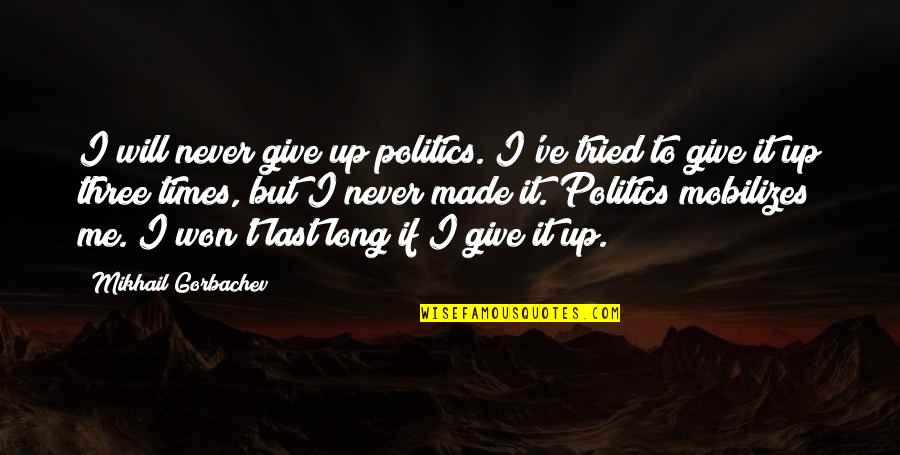 I will never give up politics. I've tried to give it up three times, but I never made it. Politics mobilizes me. I won't last long if I give it up.

Mikhail Gorbachev

WISEFAMOUSQUOTES.COM